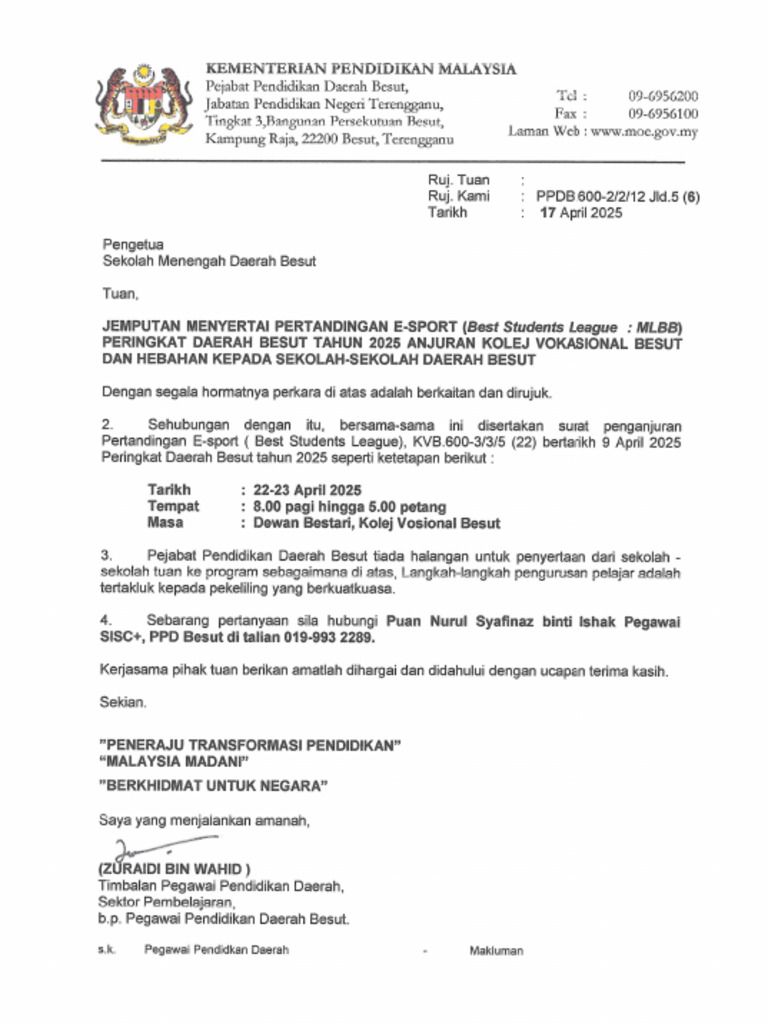 KEMENTERIAN PENDIDIKAN MALAYSIA
Pejabat Pendidikan Daerah Besut,
Jabatan Pendidikan Negeri Terengganu,
Tingkat 3,Bangunan Persekutuan Besut,
Kampung Raja, 22200 Besut, Terengganu

Tel : 09-6956200
Fax : 09-6956100
Laman Web : www.moe.gov.my

Ruj. Tuan :
Ruj. Kami : PPDB 600-2/2/12 Jld.5 (6)
Tarikh : 17 April 2025

Pengetua
Sekolah Menengah Daerah Besut

Tuan,

JEMPUTAN MENYERTAI PERTANDINGAN E-SPORT (Best Students League : MLBB) PERINGKAT DAERAH BESUT TAHUN 2025 ANJURAN KOLEJ VOKASIONAL BESUT DAN HEBAHAN KEPADA SEKOLAH-SEKOLAH DAERAH BESUT

Dengan segala hormatnya perkara di atas adalah berkaitan dan dirujuk.

2. Sehubungan dengan itu, bersama-sama ini disertakan surat penganjuran Pertandingan E-sport ( Best Students League), KVB.600-3/3/5 (22) bertarikh 9 April 2025 Peringkat Daerah Besut tahun 2025 seperti ketetapan berikut :

Tarikh : 22-23 April 2025
Tempat : 8.00 pagi hingga 5.00 petang
Masa : Dewan Bestari, Kolej Vosional Besut

3. Pejabat Pendidikan Daerah Besut tiada halangan untuk penyertaan dari sekolah - sekolah tuan ke program sebagaimana di atas, Langkah-langkah pengurusan pelajar adalah tertakluk kepada pekeliling yang berkuatkuasa.

4. Sebarang pertanyaan sila hubungi Puan Nurul Syafinaz binti Ishak Pegawai SISC+, PPD Besut di talian 019-993 2289.

Kerjasama pihak tuan berikan amatlah dihargai dan didahului dengan ucapan terima kasih.

Sekian.

"PENERAJU TRANSFORMASI PENDIDIKAN"
"MALAYSIA MADANI"
"BERKHIDMAT UNTUK NEGARA"

Saya yang menjalankan amanah,

(ZURAIDI BIN WAHID )
Timbalan Pegawai Pendidikan Daerah,
Sektor Pembelajaran,
b.p. Pegawai Pendidikan Daerah Besut.

s.k. Pegawai Pendidikan Daerah - Makluman